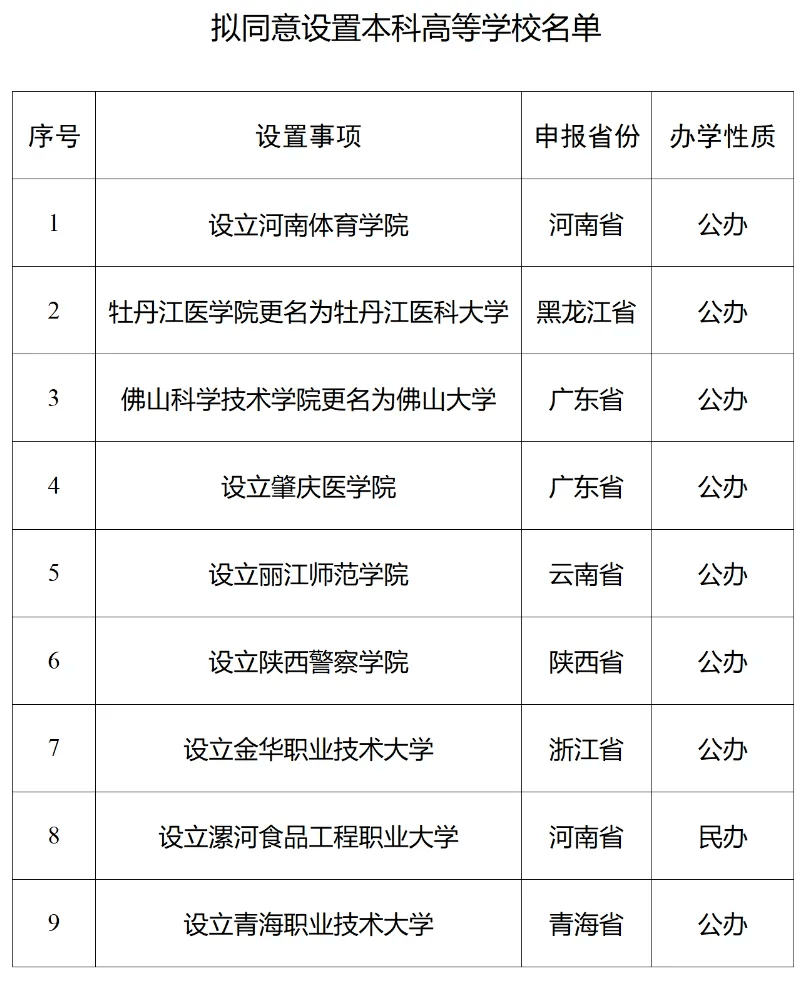 拟同意设置本科高等学校名单

| 序号 | 设置事项 | 申报省份 | 办学性质 |
|---|---|---|---|
| 1 | 设立河南体育学院 | 河南省 | 公办 |
| 2 | 牡丹江医学院更名为牡丹江医科大学 | 黑龙江省 | 公办 |
| 3 | 佛山科学技术学院更名为佛山大学 | 广东省 | 公办 |
| 4 | 设立肇庆医学院 | 广东省 | 公办 |
| 5 | 设立丽江师范学院 | 云南省 | 公办 |
| 6 | 设立陕西警察学院 | 陕西省 | 公办 |
| 7 | 设立金华职业技术大学 | 浙江省 | 公办 |
| 8 | 设立漯河食品工程职业大学 | 河南省 | 民办 |
| 9 | 设立青海职业技术大学 | 青海省 | 公办 |